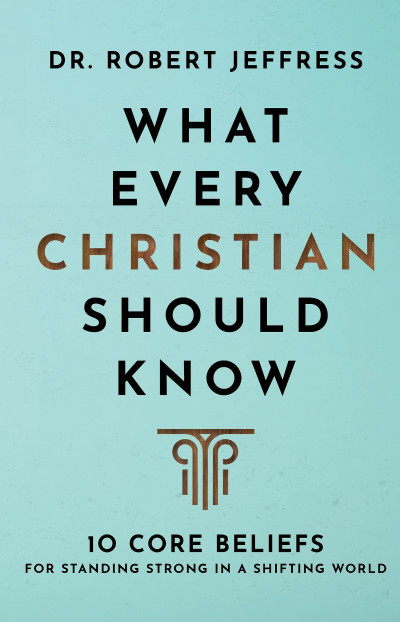 DR. ROBERT JEFFRESS

WHAT EVERY CHRISTIAN SHOULD KNOW

10 CORE BELIEFS
FOR STANDING STRONG IN A SHIFTING WORLD